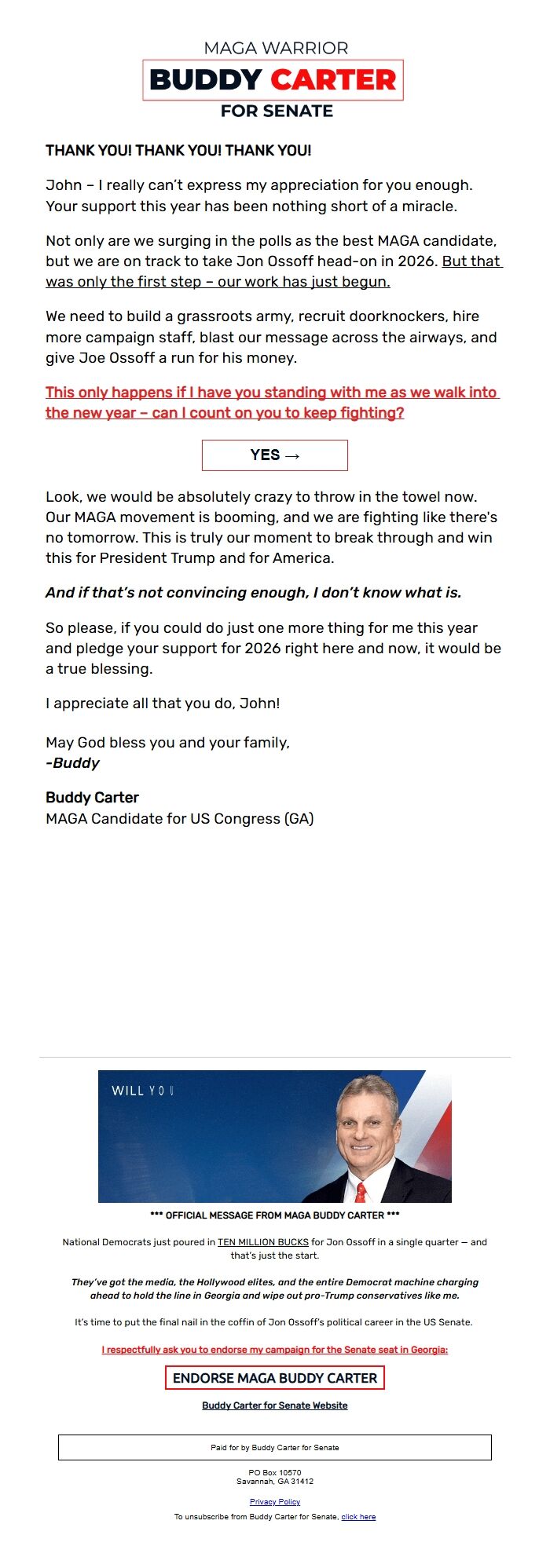 MAGA WARRIOR
BUDDY CARTER
FOR SENATE

THANK YOU! THANK YOU! THANK YOU!

John – I really can't express my appreciation for you enough. Your support this year has been nothing short of a miracle.

Not only are we surging in the polls as the best MAGA candidate, but we are on track to take Jon Ossoff head-on in 2026. But that was only the first step – our work has just begun.

We need to build a grassroots army, recruit doorknockers, hire more campaign staff, blast our message across the airways, and give Joe Ossoff a run for his money.

This only happens if I have you standing with me as we walk into the new year – can I count on you to keep fighting?

YES →

Look, we would be absolutely crazy to throw in the towel now. Our MAGA movement is booming, and we are fighting like there's no tomorrow. This is truly our moment to break through and win this for President Trump and for America.

And if that's not convincing enough, I don't know what is.

So please, if you could do just one more thing for me this year and pledge your support for 2026 right here and now, it would be a true blessing.

I appreciate all that you do, John!

May God bless you and your family,
-Buddy

Buddy Carter
MAGA Candidate for US Congress (GA)

WILL YOU

*** OFFICIAL MESSAGE FROM MAGA BUDDY CARTER ***

National Democrats just poured in TEN MILLION BUCKS for Jon Ossoff in a single quarter — and that's just the start.

They've got the media, the Hollywood elites, and the entire Democrat machine charging ahead to hold the line in Georgia and wipe out pro-Trump conservatives like me.

It's time to put the final nail in the coffin of Jon Ossoff's political career in the US Senate.

I respectfully ask you to endorse my campaign for the Senate seat in Georgia:

ENDORSE MAGA BUDDY CARTER

Buddy Carter for Senate Website

Paid for by Buddy Carter for Senate

PO Box 10570
Savannah, GA 31412

Privacy Policy

To unsubscribe from Buddy Carter for Senate, click here